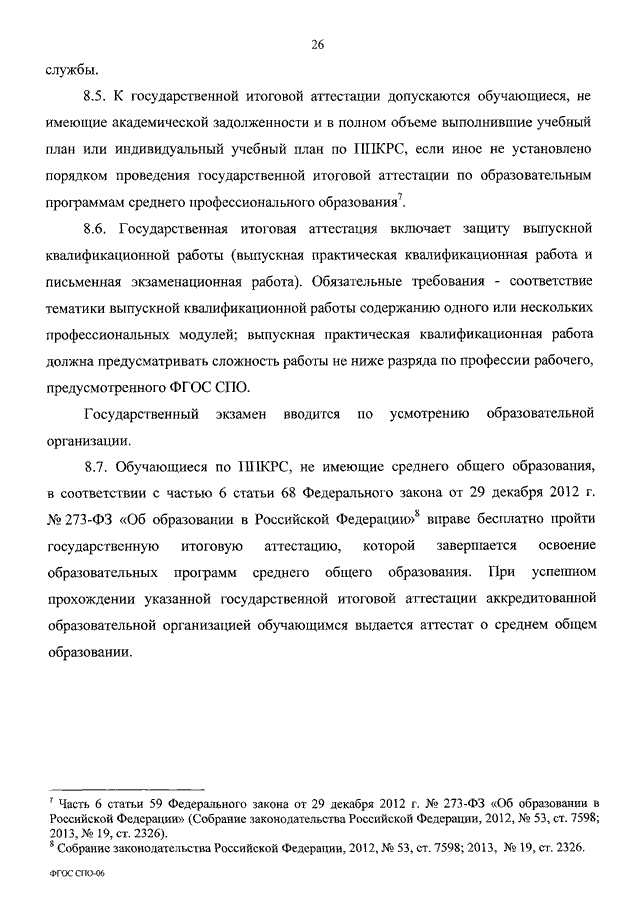 26

службы.

8.5. К государственной итоговой аттестации допускаются обучающиеся, не имеющие академической задолженности и в полном объеме выполнившие учебный план или индивидуальный учебный план по ППКРС, если иное не установлено порядком проведения государственной итоговой аттестации по образовательным программам среднего профессионального образования$^7$.

8.6. Государственная итоговая аттестация включает защиту выпускной квалификационной работы (выпускная практическая квалификационная работа и письменная экзаменационная работа). Обязательные требования - соответствие тематики выпускной квалификационной работы содержанию одного или нескольких профессиональных модулей; выпускная практическая квалификационная работа должна предусматривать сложность работы не ниже разряда по профессии рабочего, предусмотренного ФГОС СПО.

Государственный экзамен вводится по усмотрению образовательной организации.

8.7. Обучающиеся по ППКРС, не имеющие среднего общего образования, в соответствии с частью 6 статьи 68 Федерального закона от 29 декабря 2012 г. № 273-ФЗ «Об образовании в Российской Федерации»$^8$ вправе бесплатно пройти государственную итоговую аттестацию, которой завершается освоение образовательных программ среднего общего образования. При успешном прохождении указанной государственной итоговой аттестации аккредитованной образовательной организацией обучающимся выдается аттестат о среднем общем образовании.

$^7$ Часть 6 статьи 59 Федерального закона от 29 декабря 2012 г. № 273-ФЗ «Об образовании в Российской Федерации» (Собрание законодательства Российской Федерации, 2012, № 53, ст. 7598; 2013, № 19, ст. 2326).
$^8$ Собрание законодательства Российской Федерации, 2012, № 53, ст. 7598; 2013, № 19, ст. 2326.

ФГОС СПО-06